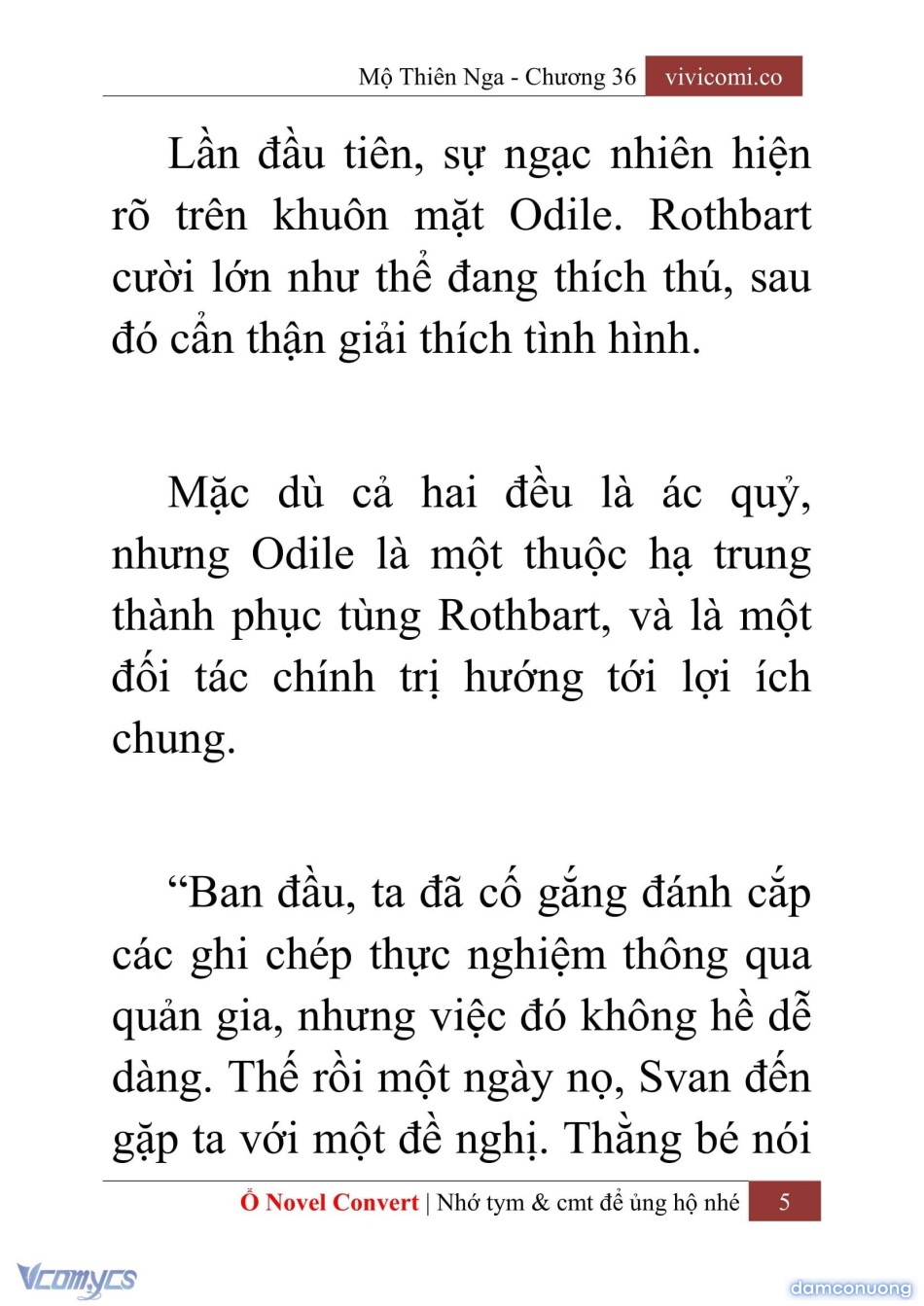 Mộ Thiên Nga - Chương 36 vivicomi.co

Lần đầu tiên, sự ngạc nhiên hiện rõ trên khuôn mặt Odile. Rothbart cười lớn như thể đang thích thú, sau đó cẩn thận giải thích tình hình.

Mặc dù cả hai đều là ác quỷ, nhưng Odile là một thuộc hạ trung thành phục tùng Rothbart, và là một đối tác chính trị hướng tới lợi ích chung.

“Ban đầu, ta đã cố gắng đánh cắp các ghi chép thực nghiệm thông qua quản gia, nhưng việc đó không hề dễ dàng. Thế rồi một ngày nọ, Svan đến gặp ta với một đề nghị. Thằng bé nói

Ổ Novel Convert | Nhớ tym & cmt để ủng hộ nhé 5

Vcomycs

damconuong